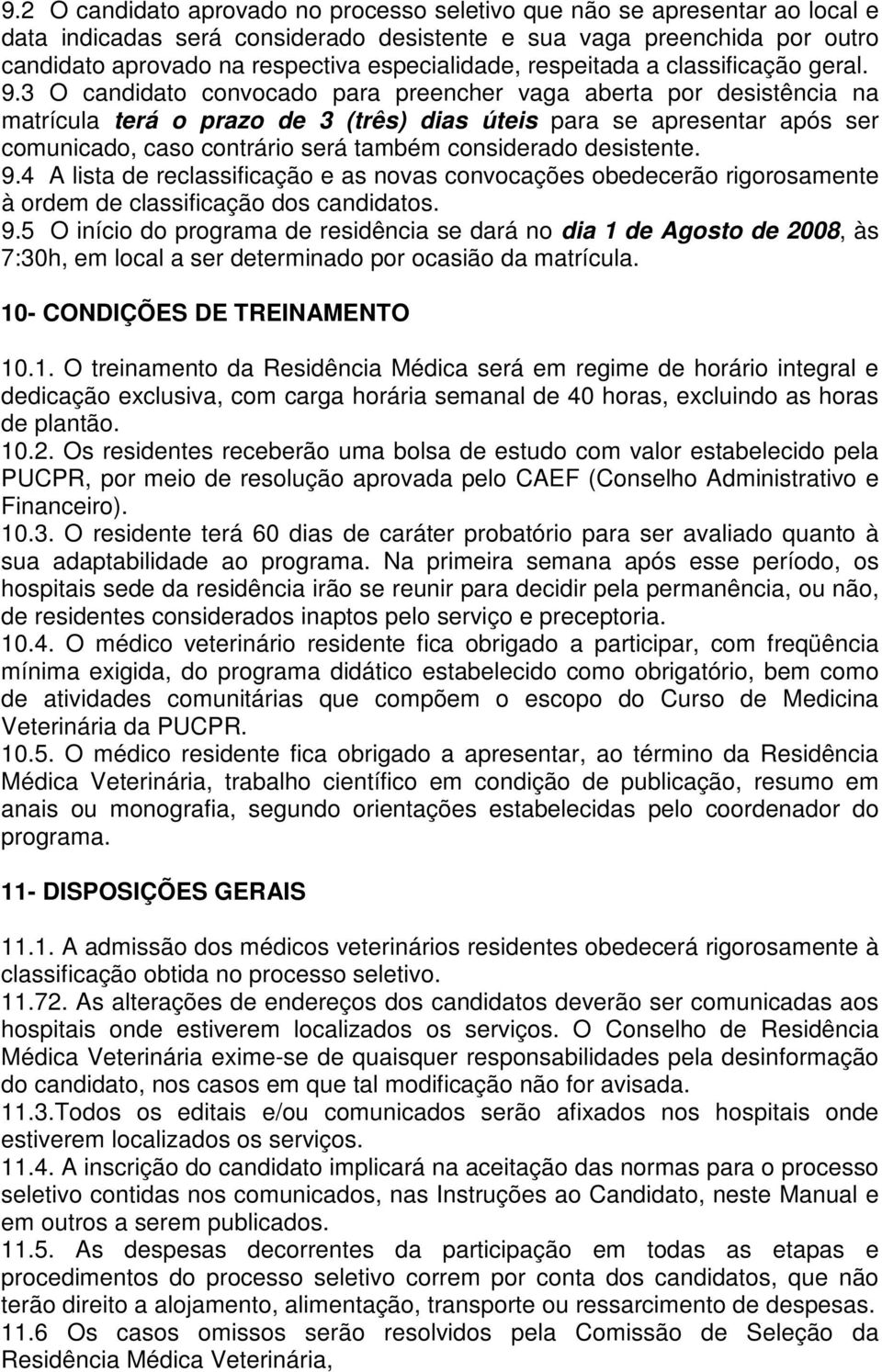 9.2 O candidato aprovado no processo seletivo que não se apresentar ao local e data indicadas será considerado desistente e sua vaga preenchida por outro candidato aprovado na respectiva especialidade, respeitada a classificação geral. 9.3 O candidato convocado para preencher vaga aberta por desistência na matrícula terá o prazo de 3 (três) dias úteis para se apresentar após ser comunicado, caso contrário será também considerado desistente.
9.4 A lista de reclassificação e as novas convocações obedecerão rigorosamente à ordem de classificação dos candidatos.
9.5 O início do programa de residência se dará no dia 1 de Agosto de 2008, às 7:30h, em local a ser determinado por ocasião da matrícula.

10- CONDIÇÕES DE TREINAMENTO

10.1. O treinamento da Residência Médica será em regime de horário integral e dedicação exclusiva, com carga horária semanal de 40 horas, excluindo as horas de plantão.
10.2. Os residentes receberão uma bolsa de estudo com valor estabelecido pela PUCPR, por meio de resolução aprovada pelo CAEF (Conselho Administrativo e Financeiro).
10.3. O residente terá 60 dias de caráter probatório para ser avaliado quanto à sua adaptabilidade ao programa. Na primeira semana após esse período, os hospitais sede da residência irão se reunir para decidir pela permanência, ou não, de residentes considerados inaptos pelo serviço e preceptoria.
10.4. O médico veterinário residente fica obrigado a participar, com freqüência mínima exigida, do programa didático estabelecido como obrigatório, bem como de atividades comunitárias que compõem o escopo do Curso de Medicina Veterinária da PUCPR.
10.5. O médico residente fica obrigado a apresentar, ao término da Residência Médica Veterinária, trabalho científico em condição de publicação, resumo em anais ou monografia, segundo orientações estabelecidas pelo coordenador do programa.

11- DISPOSIÇÕES GERAIS

11.1. A admissão dos médicos veterinários residentes obedecerá rigorosamente à classificação obtida no processo seletivo.
11.72. As alterações de endereços dos candidatos deverão ser comunicadas aos hospitais onde estiverem localizados os serviços. O Conselho de Residência Médica Veterinária exime-se de quaisquer responsabilidades pela desinformação do candidato, nos casos em que tal modificação não for avisada.
11.3.Todos os editais e/ou comunicados serão afixados nos hospitais onde estiverem localizados os serviços.
11.4. A inscrição do candidato implicará na aceitação das normas para o processo seletivo contidas nos comunicados, nas Instruções ao Candidato, neste Manual e em outros a serem publicados.
11.5. As despesas decorrentes da participação em todas as etapas e procedimentos do processo seletivo correm por conta dos candidatos, que não terão direito a alojamento, alimentação, transporte ou ressarcimento de despesas.
11.6 Os casos omissos serão resolvidos pela Comissão de Seleção da Residência Médica Veterinária,